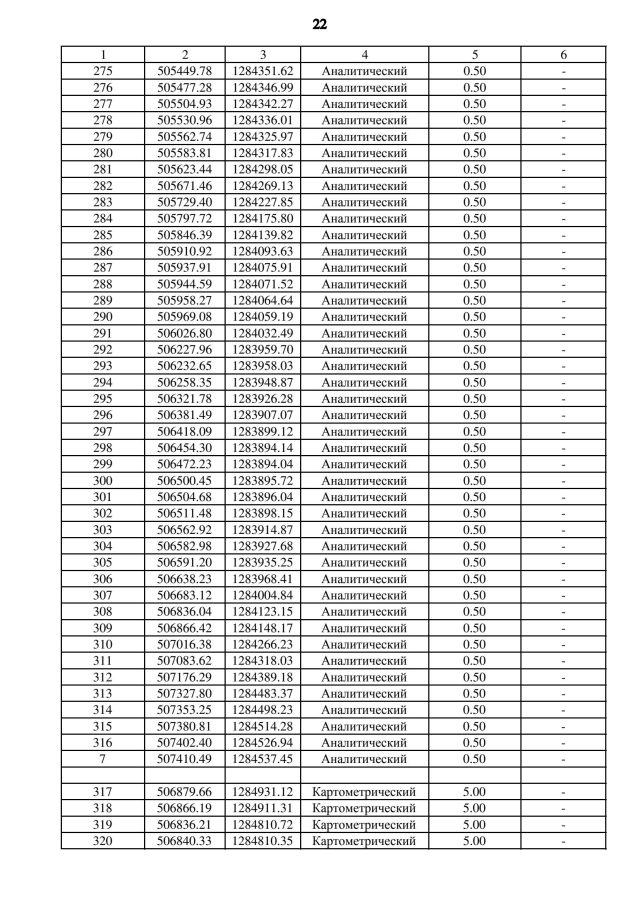 22

| 1 | 2 | 3 | 4 | 5 | 6 |
|---|---|---|---|---|---|
| 275 | 505449.78 | 1284351.62 | Аналитический | 0.50 | - |
| 276 | 505477.28 | 1284346.99 | Аналитический | 0.50 | - |
| 277 | 505504.93 | 1284342.27 | Аналитический | 0.50 | - |
| 278 | 505530.96 | 1284336.01 | Аналитический | 0.50 | - |
| 279 | 505562.74 | 1284325.97 | Аналитический | 0.50 | - |
| 280 | 505583.81 | 1284317.83 | Аналитический | 0.50 | - |
| 281 | 505623.44 | 1284298.05 | Аналитический | 0.50 | - |
| 282 | 505671.46 | 1284269.13 | Аналитический | 0.50 | - |
| 283 | 505729.40 | 1284227.85 | Аналитический | 0.50 | - |
| 284 | 505797.72 | 1284175.80 | Аналитический | 0.50 | - |
| 285 | 505846.39 | 1284139.82 | Аналитический | 0.50 | - |
| 286 | 505910.92 | 1284093.63 | Аналитический | 0.50 | - |
| 287 | 505937.91 | 1284075.91 | Аналитический | 0.50 | - |
| 288 | 505944.59 | 1284071.52 | Аналитический | 0.50 | - |
| 289 | 505958.27 | 1284064.64 | Аналитический | 0.50 | - |
| 290 | 505969.08 | 1284059.19 | Аналитический | 0.50 | - |
| 291 | 506026.80 | 1284032.49 | Аналитический | 0.50 | - |
| 292 | 506227.96 | 1283959.70 | Аналитический | 0.50 | - |
| 293 | 506232.65 | 1283958.03 | Аналитический | 0.50 | - |
| 294 | 506258.35 | 1283948.87 | Аналитический | 0.50 | - |
| 295 | 506321.78 | 1283926.28 | Аналитический | 0.50 | - |
| 296 | 506381.49 | 1283907.07 | Аналитический | 0.50 | - |
| 297 | 506418.09 | 1283899.12 | Аналитический | 0.50 | - |
| 298 | 506454.30 | 1283894.14 | Аналитический | 0.50 | - |
| 299 | 506472.23 | 1283894.04 | Аналитический | 0.50 | - |
| 300 | 506500.45 | 1283895.72 | Аналитический | 0.50 | - |
| 301 | 506504.68 | 1283896.04 | Аналитический | 0.50 | - |
| 302 | 506511.48 | 1283898.15 | Аналитический | 0.50 | - |
| 303 | 506562.92 | 1283914.87 | Аналитический | 0.50 | - |
| 304 | 506582.98 | 1283927.68 | Аналитический | 0.50 | - |
| 305 | 506591.20 | 1283935.25 | Аналитический | 0.50 | - |
| 306 | 506638.23 | 1283968.41 | Аналитический | 0.50 | - |
| 307 | 506683.12 | 1284004.84 | Аналитический | 0.50 | - |
| 308 | 506836.04 | 1284123.15 | Аналитический | 0.50 | - |
| 309 | 506866.42 | 1284148.17 | Аналитический | 0.50 | - |
| 310 | 507016.38 | 1284266.23 | Аналитический | 0.50 | - |
| 311 | 507083.62 | 1284318.03 | Аналитический | 0.50 | - |
| 312 | 507176.29 | 1284389.18 | Аналитический | 0.50 | - |
| 313 | 507327.80 | 1284483.37 | Аналитический | 0.50 | - |
| 314 | 507353.25 | 1284498.23 | Аналитический | 0.50 | - |
| 315 | 507380.81 | 1284514.28 | Аналитический | 0.50 | - |
| 316 | 507402.40 | 1284526.94 | Аналитический | 0.50 | - |
| 7 | 507410.49 | 1284537.45 | Аналитический | 0.50 | - |
| | | | | | |
| 317 | 506879.66 | 1284931.12 | Картометрический | 5.00 | - |
| 318 | 506866.19 | 1284911.31 | Картометрический | 5.00 | - |
| 319 | 506836.21 | 1284810.72 | Картометрический | 5.00 | - |
| 320 | 506840.33 | 1284810.35 | Картометрический | 5.00 | - |